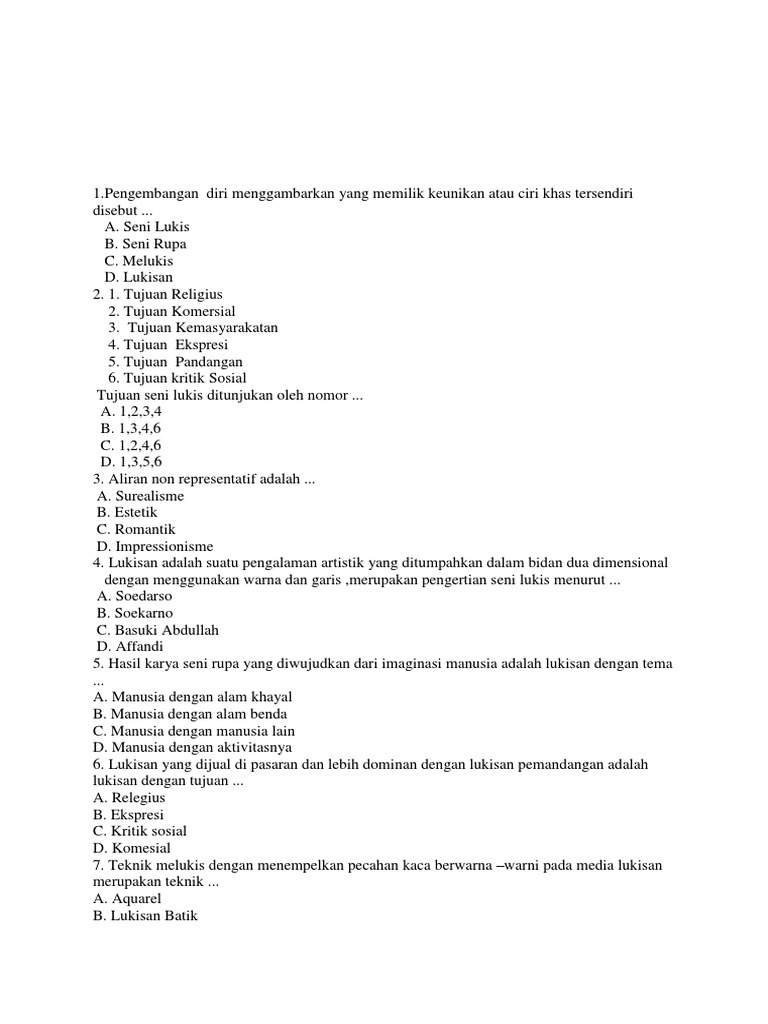 1.Pengembangan diri menggambarkan yang memilik keunikan atau ciri khas tersendiri disebut ...
A. Seni Lukis
B. Seni Rupa
C. Melukis
D. Lukisan
2. 1. Tujuan Religius
2. Tujuan Komersial
3. Tujuan Kemasyarakatan
4. Tujuan Ekspresi
5. Tujuan Pandangan
6. Tujuan kritik Sosial
Tujuan seni lukis ditunjukan oleh nomor ...
A. 1,2,3,4
B. 1,3,4,6
C. 1,2,4,6
D. 1,3,5,6
3. Aliran non representatif adalah ...
A. Surealisme
B. Estetik
C. Romantik
D. Impressionisme
4. Lukisan adalah suatu pengalaman artistik yang ditumpahkan dalam bidan dua dimensional dengan menggunakan warna dan garis ,merupakan pengertian seni lukis menurut ...
A. Soedarso
B. Soekarno
C. Basuki Abdullah
D. Affandi
5. Hasil karya seni rupa yang diwujudkan dari imaginasi manusia adalah lukisan dengan tema ...
A. Manusia dengan alam khayal
B. Manusia dengan alam benda
C. Manusia dengan manusia lain
D. Manusia dengan aktivitasnya
6. Lukisan yang dijual di pasaran dan lebih dominan dengan lukisan pemandangan adalah lukisan dengan tujuan ...
A. Relegius
B. Ekspresi
C. Kritik sosial
D. Komesial
7. Teknik melukis dengan menempelkan pecahan kaca berwarna –warni pada media lukisan merupakan teknik ...
A. Aquarel
B. Lukisan Batik